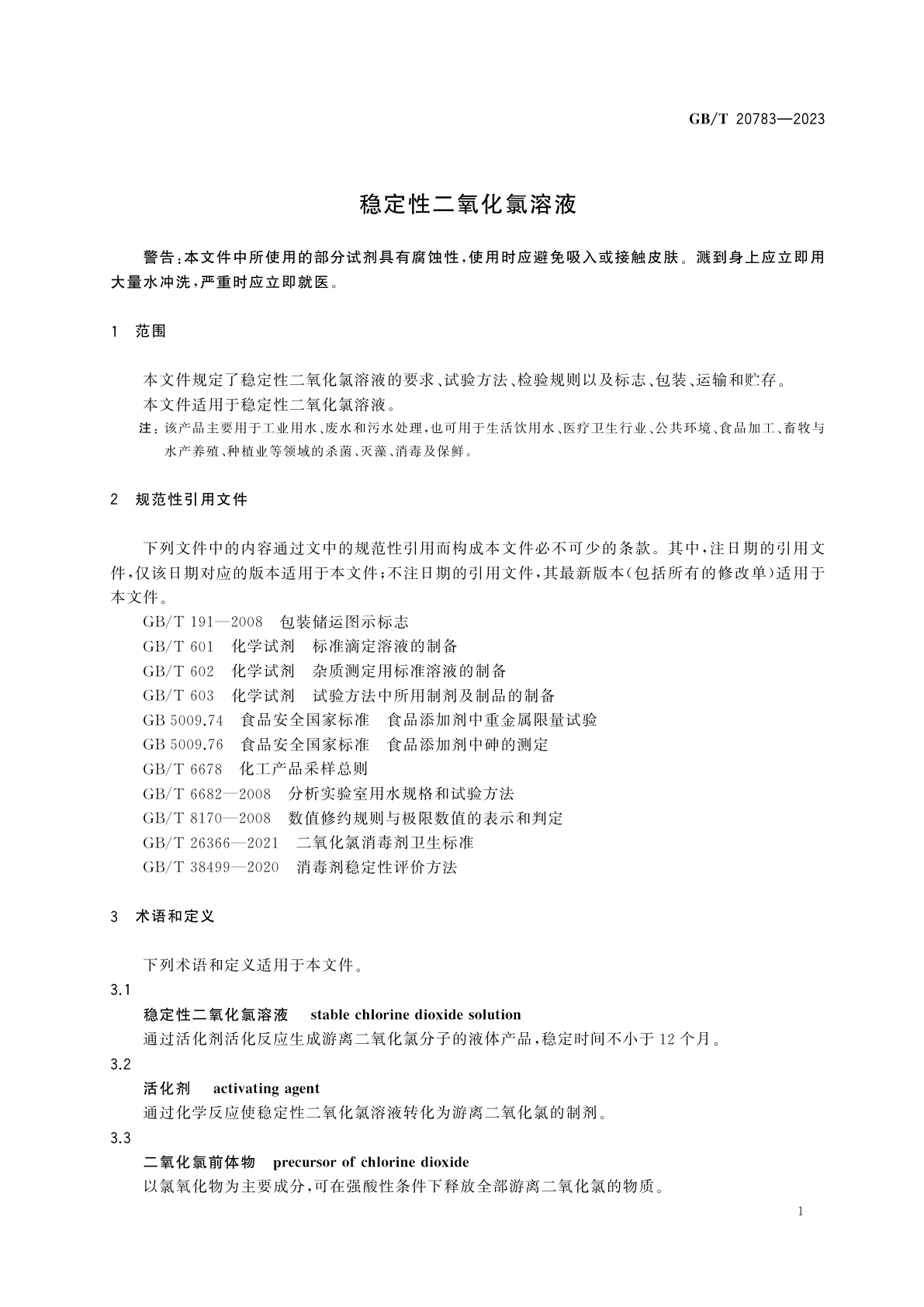 GB/T 20783—2023

稳定性二氧化氯溶液

警告：本文件中所使用的部分试剂具有腐蚀性，使用时应避免吸入或接触皮肤。溅到身上应立即用大量水冲洗，严重时应立即就医。

1　范围

本文件规定了稳定性二氧化氯溶液的要求、试验方法、检验规则以及标志、包装、运输和贮存。

本文件适用于稳定性二氧化氯溶液。

注：该产品主要用于工业用水、废水和污水处理，也可用于生活饮用水、医疗卫生行业、公共环境、食品加工、畜牧与水产养殖、种植业等领域的杀菌、灭藻、消毒及保鲜。

2　规范性引用文件

下列文件中的内容通过文中的规范性引用而构成本文件必不可少的条款。其中，注日期的引用文件，仅该日期对应的版本适用于本文件；不注日期的引用文件，其最新版本(包括所有的修改单)适用于本文件。

GB/T 191—2008　包装储运图示标志

GB/T 601　化学试剂　标准滴定溶液的制备

GB/T 602　化学试剂　杂质测定用标准溶液的制备

GB/T 603　化学试剂　试验方法中所用制剂及制品的制备

GB 5009.74　食品安全国家标准　食品添加剂中重金属限量试验

GB 5009.76　食品安全国家标准　食品添加剂中砷的测定

GB/T 6678　化工产品采样总则

GB/T 6682—2008　分析实验室用水规格和试验方法

GB/T 8170—2008　数值修约规则与极限数值的表示和判定

GB/T 26366—2021　二氧化氯消毒剂卫生标准

GB/T 38499—2020　消毒剂稳定性评价方法

3　术语和定义

下列术语和定义适用于本文件。

3.1

稳定性二氧化氯溶液　stable chlorine dioxide solution

通过活化剂活化反应生成游离二氧化氯分子的液体产品，稳定时间不小于12个月。

3.2

活化剂　activating agent

通过化学反应使稳定性二氧化氯溶液转化为游离二氧化氯的制剂。

3.3

二氧化氯前体物　precursor of chlorine dioxide

以氯氧化物为主要成分，可在强酸性条件下释放全部游离二氧化氯的物质。

1